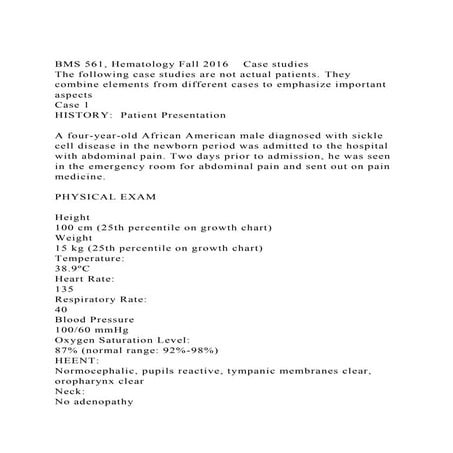 BMS 561, Hematology Fall 2016 Case studies
The following case studies are not actual patients. They combine elements from different cases to emphasize important aspects
Case 1
HISTORY: Patient Presentation

A four-year-old African American male diagnosed with sickle cell disease in the newborn period was admitted to the hospital with abdominal pain. Two days prior to admission, he was seen in the emergency room for abdominal pain and sent out on pain medicine.

PHYSICAL EXAM

Height
100 cm (25th percentile on growth chart)
Weight
15 kg (25th percentile on growth chart)
Temperature:
38.9ºC
Heart Rate:
135
Respiratory Rate:
40
Blood Pressure
100/60 mmHg
Oxygen Saturation Level:
87% (normal range: 92%-98%)
HEENT:
Normocephalic, pupils reactive, tympanic membranes clear, oropharynx clear
Neck:
No adenopathy